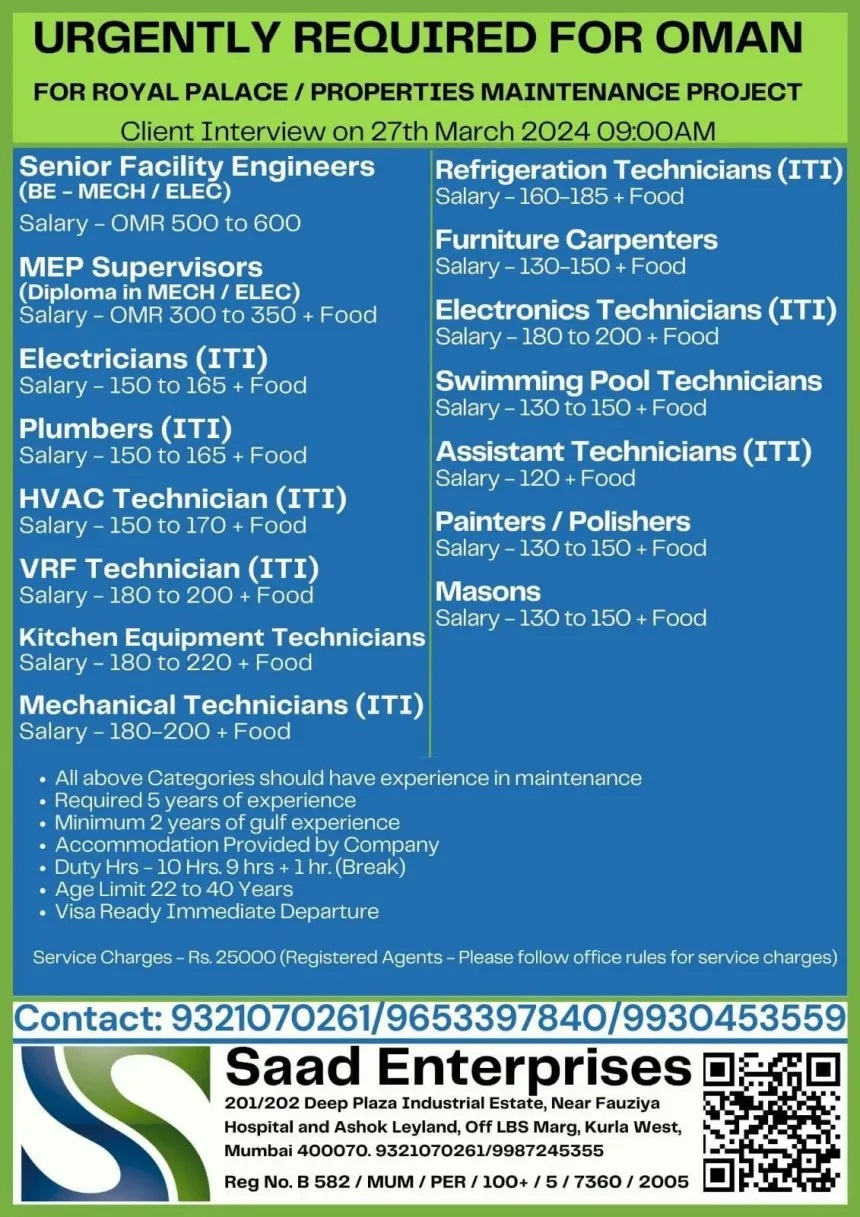 URGENTLY REQUIRED FOR OMAN

FOR ROYAL PALACE / PROPERTIES MAINTENANCE PROJECT

Client Interview on 27th March 2024 09:00AM

Senior Facility Engineers
(BE - MECH / ELEC)
Salary - OMR 500 to 600

MEP Supervisors
(Diploma in MECH / ELEC)
Salary - OMR 300 to 350 + Food

Electricians (ITI)
Salary - 150 to 165 + Food

Plumbers (ITI)
Salary - 150 to 165 + Food

HVAC Technician (ITI)
Salary - 150 to 170 + Food

VRF Technician (ITI)
Salary - 180 to 200 + Food

Kitchen Equipment Technicians
Salary - 180 to 220 + Food

Mechanical Technicians (ITI)
Salary - 180-200 + Food

Refrigeration Technicians (ITI)
Salary - 160-185 + Food

Furniture Carpenters
Salary - 130-150 + Food

Electronics Technicians (ITI)
Salary - 180 to 200 + Food

Swimming Pool Technicians
Salary - 130 to 150 + Food

Assistant Technicians (ITI)
Salary - 120 + Food

Painters / Polishers
Salary - 130 to 150 + Food

Masons
Salary - 130 to 150 + Food

• All above Categories should have experience in maintenance
• Required 5 years of experience
• Minimum 2 years of gulf experience
• Accommodation Provided by Company
• Duty Hrs - 10 Hrs. 9 hrs + 1 hr. (Break)
• Age Limit 22 to 40 Years
• Visa Ready Immediate Departure

Service Charges - Rs. 25000 (Registered Agents - Please follow office rules for service charges)

Contact: 9321070261/9653397840/9930453559

Saad Enterprises
201/202 Deep Plaza Industrial Estate, Near Fauziya Hospital and Ashok Leyland, Off LBS Marg, Kurla West, Mumbai 400070. 9321070261/9987245355
Reg No. B 582 / MUM / PER / 100+ / 5 / 7360 / 2005